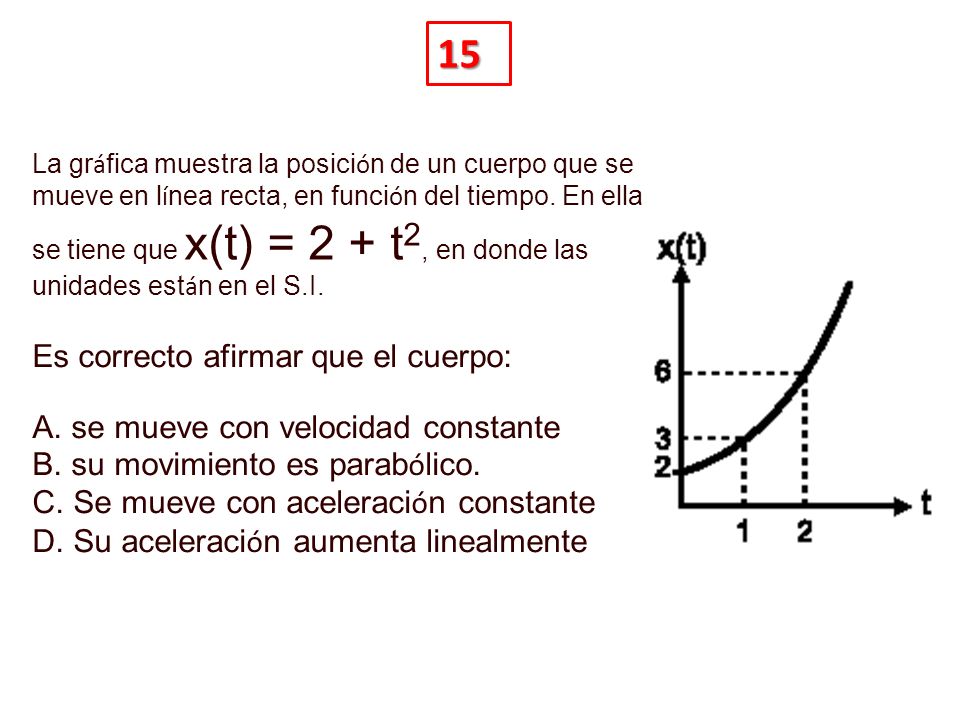 15

La gráfica muestra la posición de un cuerpo que se mueve en línea recta, en función del tiempo. En ella se tiene que $x(t) = 2 + t^2$, en donde las unidades están en el S.I.

Es correcto afirmar que el cuerpo:

A. se mueve con velocidad constante
B. su movimiento es parabólico.
C. Se mueve con aceleración constante
D. Su aceleración aumenta linealmente

x(t)
6
3
2
1
2
t